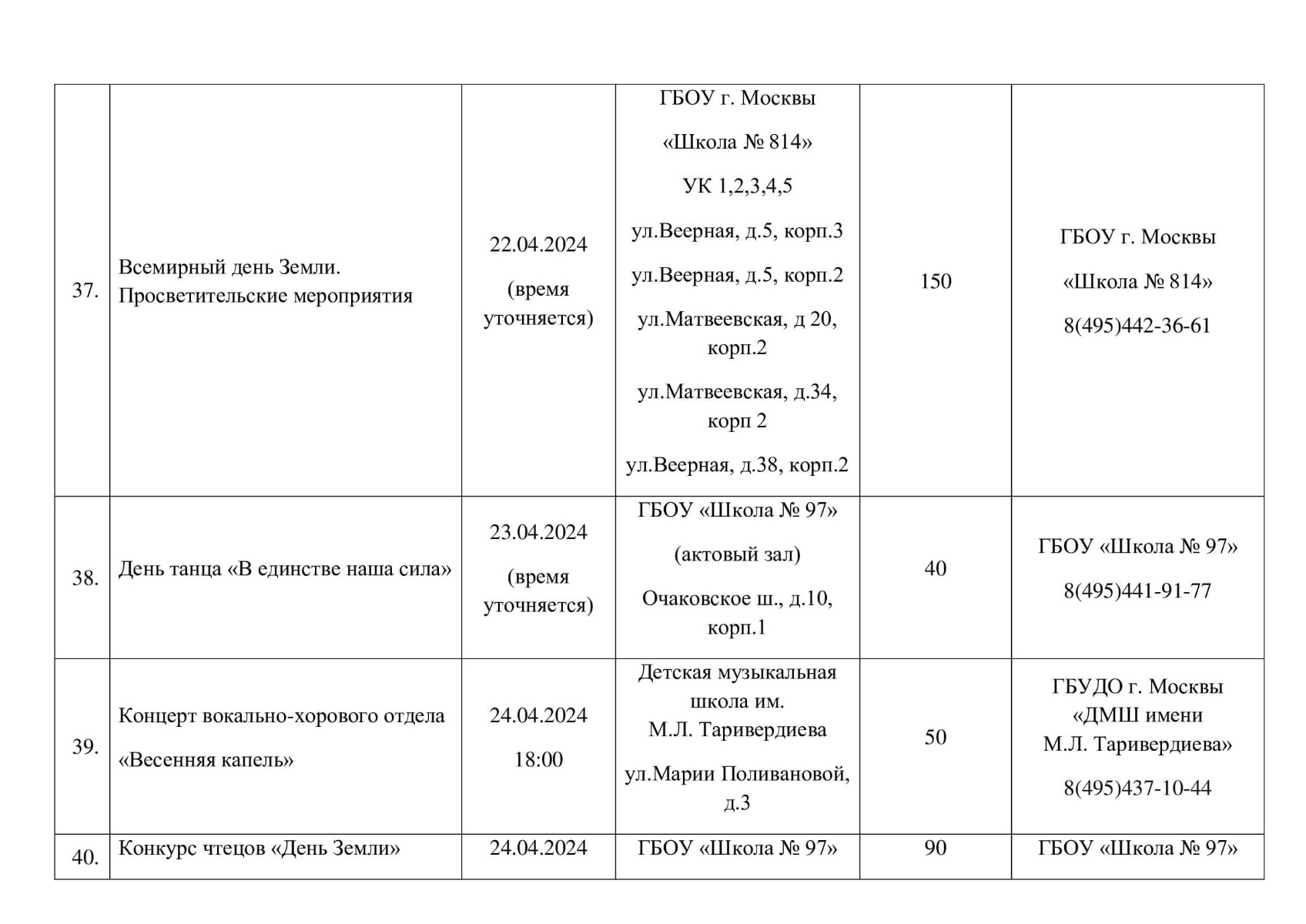 | | | | | | |
|---|---|---|---|---|---|
| 37. | Всемирный день Земли. Просветительские мероприятия | 22.04.2024 (время уточняется) | ГБОУ г. Москвы «Школа № 814» УК 1,2,3,4,5 ул.Веерная, д.5, корп.3 ул.Веерная, д.5, корп.2 ул.Матвеевская, д 20, корп.2 ул.Матвеевская, д.34, корп 2 ул.Веерная, д.38, корп.2 | 150 | ГБОУ г. Москвы «Школа № 814» 8(495)442-36-61 |
| 38. | День танца «В единстве наша сила» | 23.04.2024 (время уточняется) | ГБОУ «Школа № 97» (актовый зал) Очаковское ш., д.10, корп.1 | 40 | ГБОУ «Школа № 97» 8(495)441-91-77 |
| 39. | Концерт вокально-хорового отдела «Весенняя капель» | 24.04.2024 18:00 | Детская музыкальная школа им. М.Л. Таривердиева ул.Марии Поливановой, д.3 | 50 | ГБУДО г. Москвы «ДМШ имени М.Л. Таривердиева» 8(495)437-10-44 |
| 40. | Конкурс чтецов «День Земли» | 24.04.2024 | ГБОУ «Школа № 97» | 90 | ГБОУ «Школа № 97» |